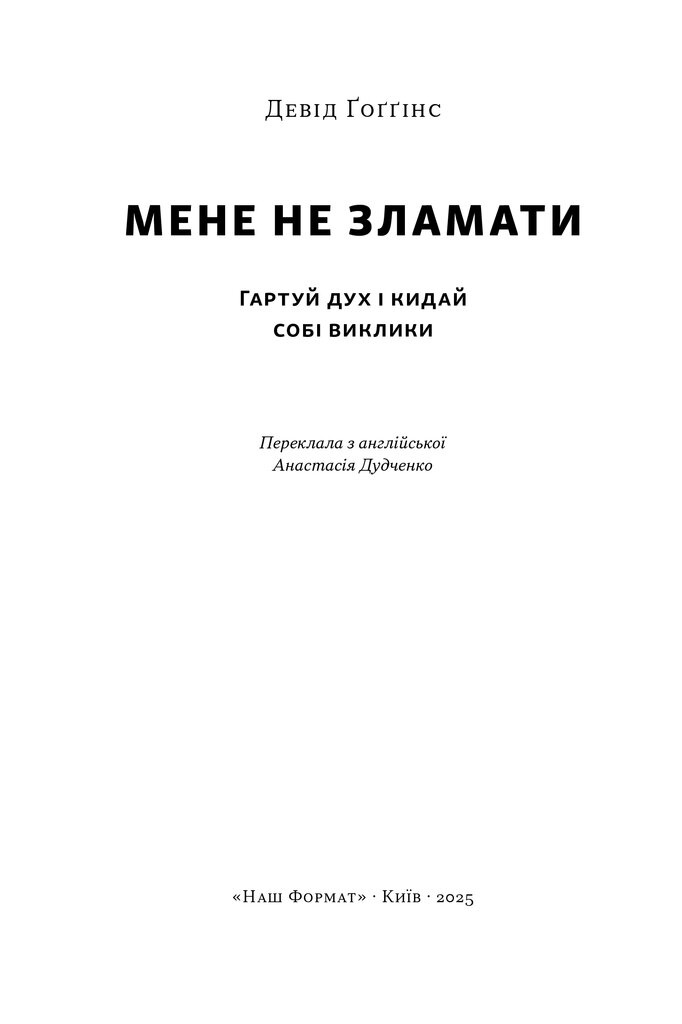 Девід Ґоґґінс

МЕНЕ НЕ ЗЛАМАТИ

Гартуй дух і кидай собі виклики

Переклала з англійської
Анастасія Дудченко

«Наш Формат» · Київ · 2025